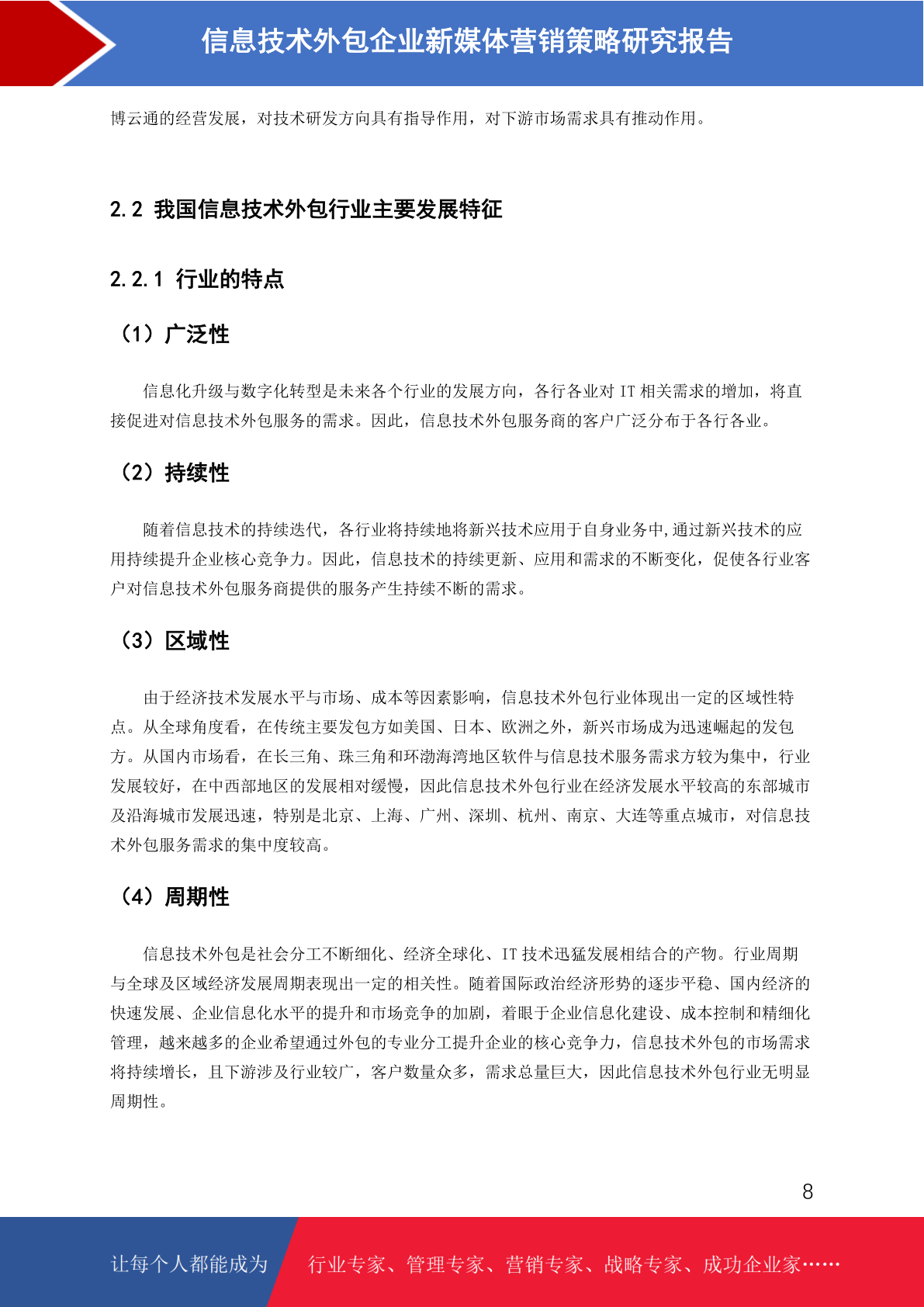 信息技术外包企业新媒体营销策略研究报告

博云通的经营发展，对技术研发方向具有指导作用，对下游市场需求具有推动作用。

2.2 我国信息技术外包行业主要发展特征

2.2.1 行业的特点

（1）广泛性

信息化升级与数字化转型是未来各个行业的发展方向，各行各业对 IT 相关需求的增加，将直接促进对信息技术外包服务的需求。因此，信息技术外包服务商的客户广泛分布于各行各业。

（2）持续性

随着信息技术的持续迭代，各行业将持续地将新兴技术应用于自身业务中,通过新兴技术的应用持续提升企业核心竞争力。因此，信息技术的持续更新、应用和需求的不断变化，促使各行业客户对信息技术外包服务商提供的服务产生持续不断的需求。

（3）区域性

由于经济技术发展水平与市场、成本等因素影响，信息技术外包行业体现出一定的区域性特点。从全球角度看，在传统主要发包方如美国、日本、欧洲之外，新兴市场成为迅速崛起的发包方。从国内市场看，在长三角、珠三角和环渤海湾地区软件与信息技术服务需求方较为集中，行业发展较好，在中西部地区的发展相对缓慢，因此信息技术外包行业在经济发展水平较高的东部城市及沿海城市发展迅速，特别是北京、上海、广州、深圳、杭州、南京、大连等重点城市，对信息技术外包服务需求的集中度较高。

（4）周期性

信息技术外包是社会分工不断细化、经济全球化、IT 技术迅猛发展相结合的产物。行业周期与全球及区域经济发展周期表现出一定的相关性。随着国际政治经济形势的逐步平稳、国内经济的快速发展、企业信息化水平的提升和市场竞争的加剧，着眼于企业信息化建设、成本控制和精细化管理，越来越多的企业希望通过外包的专业分工提升企业的核心竞争力，信息技术外包的市场需求将持续增长，且下游涉及行业较广，客户数量众多，需求总量巨大，因此信息技术外包行业无明显周期性。

8

让每个人都能成为 行业专家、管理专家、营销专家、战略专家、成功企业家……